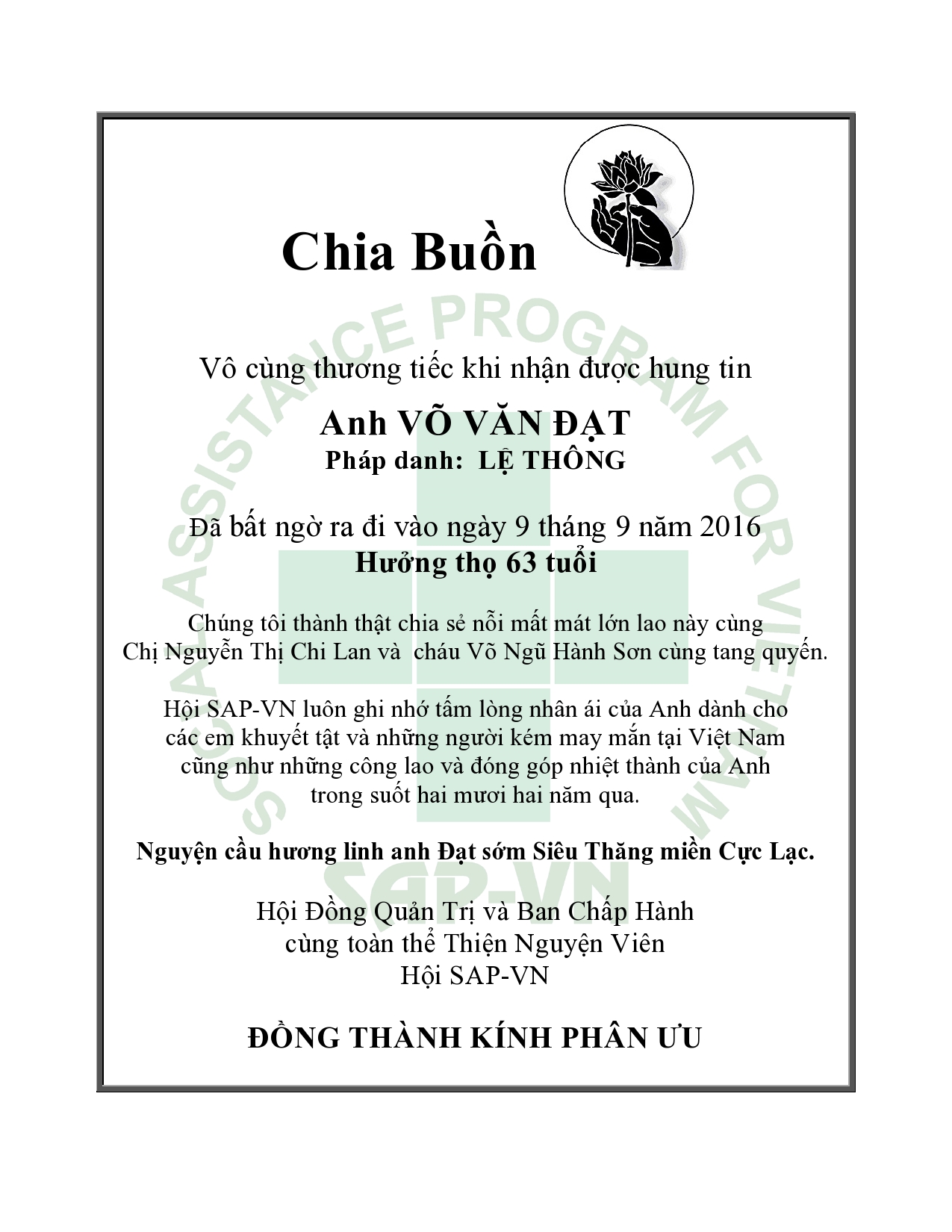 Chia Buồn

Vô cùng thương tiếc khi nhận được hung tin

Anh VÕ VĂN ĐẠT
Pháp danh: LỆ THÔNG

Đã bất ngờ ra đi vào ngày 9 tháng 9 năm 2016
Hưởng thọ 63 tuổi

Chúng tôi thành thật chia sẻ nỗi mất mát lớn lao này cùng Chị Nguyễn Thị Chi Lan và cháu Võ Ngũ Hành Sơn cùng tang quyến.

Hội SAP-VN luôn ghi nhớ tấm lòng nhân ái của Anh dành cho các em khuyết tật và những người kém may mắn tại Việt Nam cũng như những công lao và đóng góp nhiệt thành của Anh trong suốt hai mươi hai năm qua.

Nguyện cầu hương linh anh Đạt sớm Siêu Thăng miền Cực Lạc.

Hội Đồng Quản Trị và Ban Chấp Hành
cùng toàn thể Thiện Nguyện Viên
Hội SAP-VN

ĐỒNG THÀNH KÍNH PHÂN ƯU

SOCIAL ASSISTANCE PROGRAM FOR VIETNAM
SAP-VN